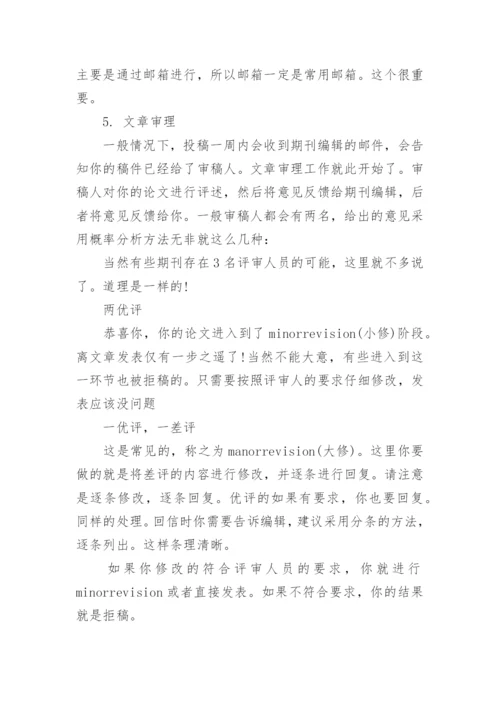 主要是通过邮箱进行，所以邮箱一定是常用邮箱。这个很重要。

5. 文章审理

一般情况下，投稿一周内会收到期刊编辑的邮件，会告知你的稿件已经给了审稿人。文章审理工作就此开始了。审稿人对你的论文进行评述，然后将意见反馈给期刊编辑，后者将意见反馈给你。一般审稿人都会有两名，给出的意见采用概率分析方法无非就这么几种：

当然有些期刊存在3名评审人员的可能，这里就不多说了。道理是一样的！

两优评

恭喜你，你的论文进入到了minorrevision(小修)阶段。离文章发表仅有一步之遥了！当然不能大意，有些进入到这一环节也被拒稿的。只需要按照评审人的要求仔细修改，发表应该没问题

一优评，一差评

这是常见的，称之为manorrevision(大修)。这里你要做的就是将差评的内容进行修改，并逐条进行回复。请注意是逐条修改，逐条回复。优评的如果有要求，你也要回复。同样的处理。回信时你需要告诉编辑，建议采用分条的方法，逐条列出。这样条理清晰。

如果你修改的符合评审人员的要求，你就进行minorrevision或者直接发表。如果不符合要求，你的结果就是拒稿。